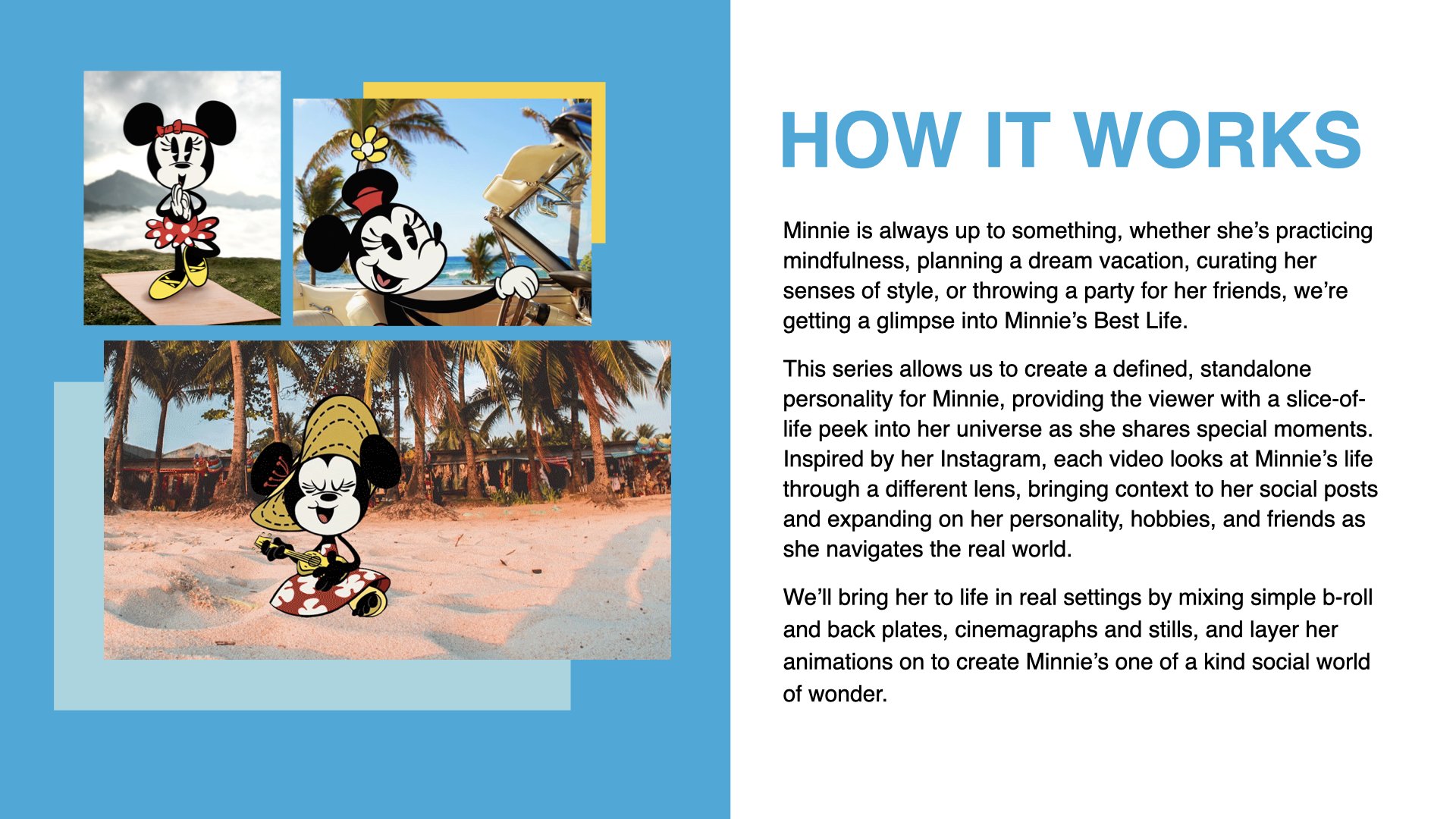 HOW IT WORKS

Minnie is always up to something, whether she's practicing mindfulness, planning a dream vacation, curating her senses of style, or throwing a party for her friends, we're getting a glimpse into Minnie's Best Life.

This series allows us to create a defined, standalone personality for Minnie, providing the viewer with a slice-of-life peek into her universe as she shares special moments. Inspired by her Instagram, each video looks at Minnie's life through a different lens, bringing context to her social posts and expanding on her personality, hobbies, and friends as she navigates the real world.

We'll bring her to life in real settings by mixing simple b-roll and back plates, cinemagraphs and stills, and layer her animations on to create Minnie's one of a kind social world of wonder.